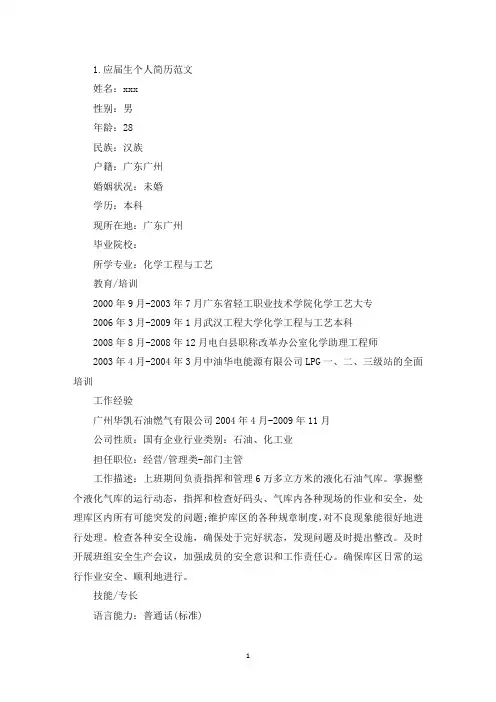 1.应届生个人简历范文

姓名：xxx

性别：男

年龄：28

民族：汉族

户籍：广东广州

婚姻状况：未婚

学历：本科

现所在地：广东广州

毕业院校：

所学专业：化学工程与工艺

教育/培训

2000年9月-2003年7月广东省轻工职业技术学院化学工艺大专

2006年3月-2009年1月武汉工程大学化学工程与工艺本科

2008年8月-2008年12月电白县职称改革办公室化学助理工程师

2003年4月-2004年3月中油华电能源有限公司LPG一、二、三级站的全面培训

工作经验

广州华凯石油燃气有限公司2004年4月-2009年11月

公司性质：国有企业行业类别：石油、化工业

担任职位：经营/管理类-部门主管

工作描述：上班期间负责指挥和管理6万多立方米的液化石油气库。掌握整个液化气库的运行动态，指挥和检查好码头、气库内各种现场的作业和安全，处理库区内所有可能突发的问题;维护库区的各种规章制度，对不良现象能很好地进行处理。检查各种安全设施，确保处于完好状态，发现问题及时提出整改。及时开展班组安全生产会议，加强成员的安全意识和工作责任心。确保库区日常的运行作业安全、顺利地进行。

技能/专长

语言能力：普通话(标准)

1